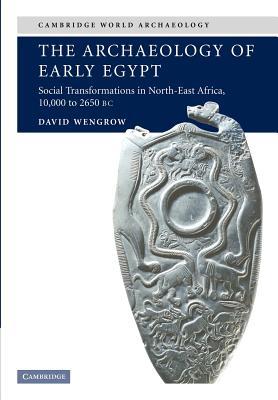 CAMBRIDGE WORLD ARCHAEOLOGY

THE ARCHAEOLOGY OF EARLY EGYPT

Social Transformations in North-East Africa, 10,000 to 2650 BC

DAVID WENGROW

CAMBRIDGE